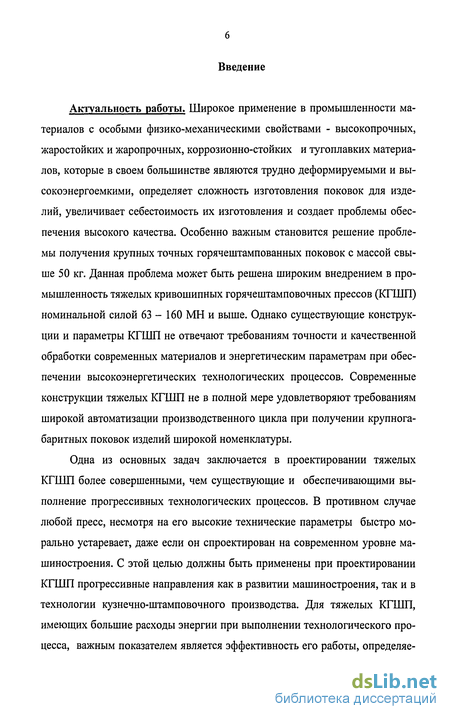 6

Введение

Актуальность работы. Широкое применение в промышленности материалов с особыми физико-механическими свойствами - высокопрочных, жаростойких и жаропрочных, коррозионно-стойких и тугоплавких материалов, которые в своем большинстве являются трудно деформируемыми и высокоэнергоемкими, определяет сложность изготовления поковок для изделий, увеличивает себестоимость их изготовления и создает проблемы обеспечения высокого качества. Особенно важным становится решение проблемы получения крупных точных горячештампованных поковок с массой свыше 50 кг. Данная проблема может быть решена широким внедрением в промышленность тяжелых кривошипных горячештамповочных прессов (КГШП) номинальной силой 63 – 160 МН и выше. Однако существующие конструкции и параметры КГШП не отвечают требованиям точности и качественной обработки современных материалов и энергетическим параметрам при обеспечении высокоэнергетических технологических процессов. Современные конструкции тяжелых КГШП не в полной мере удовлетворяют требованиям широкой автоматизации производственного цикла при получении крупногабаритных поковок изделий широкой номенклатуры.

Одна из основных задач заключается в проектировании тяжелых КГШП более совершенными, чем существующие и обеспечивающими выполнение прогрессивных технологических процессов. В противном случае любой пресс, несмотря на его высокие технические параметры быстро морально устаревает, даже если он спроектирован на современном уровне машиностроения. С этой целью должны быть применены при проектировании КГШП прогрессивные направления как в развитии машиностроения, так и в технологии кузнечно-штамповочного производства. Для тяжелых КГШП, имеющих большие расходы энергии при выполнении технологического процесса, важным показателем является эффективность его работы, определяе-

dsLib.net
библиотека диссертаций